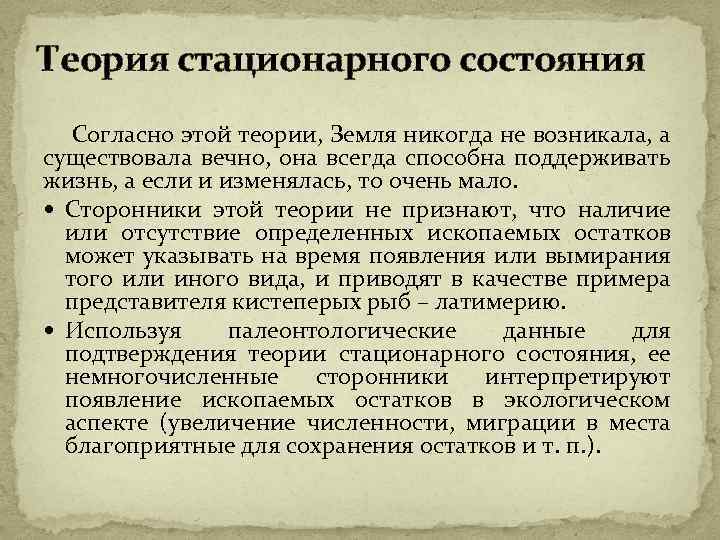 Теория стационарного состояния

Согласно этой теории, Земля никогда не возникала, а существовала вечно, она всегда способна поддерживать жизнь, а если и изменялась, то очень мало.

• Сторонники этой теории не признают, что наличие или отсутствие определенных ископаемых остатков может указывать на время появления или вымирания того или иного вида, и приводят в качестве примера представителя кистеперых рыб – латимерию.

• Используя палеонтологические данные для подтверждения теории стационарного состояния, ее немногочисленные сторонники интерпретируют появление ископаемых остатков в экологическом аспекте (увеличение численности, миграции в места благоприятные для сохранения остатков и т. п.).